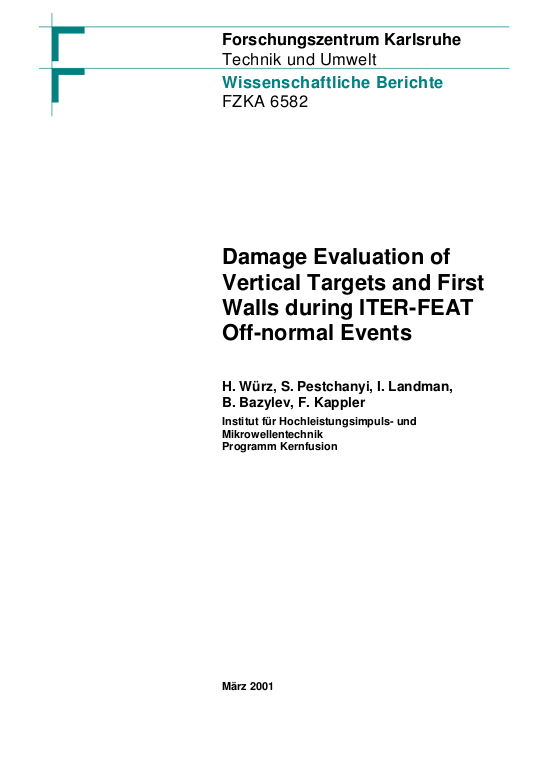 Forschungszentrum Karlsruhe
Technik und Umwelt

Wissenschaftliche Berichte
FZKA 6582

Damage Evaluation of Vertical Targets and First Walls during ITER-FEAT Off-normal Events

H. Würz, S. Pestchanyi, I. Landman,
B. Bazylev, F. Kappler

Institut für Hochleistungsimpuls- und Mikrowellentechnik
Programm Kernfusion

März 2001